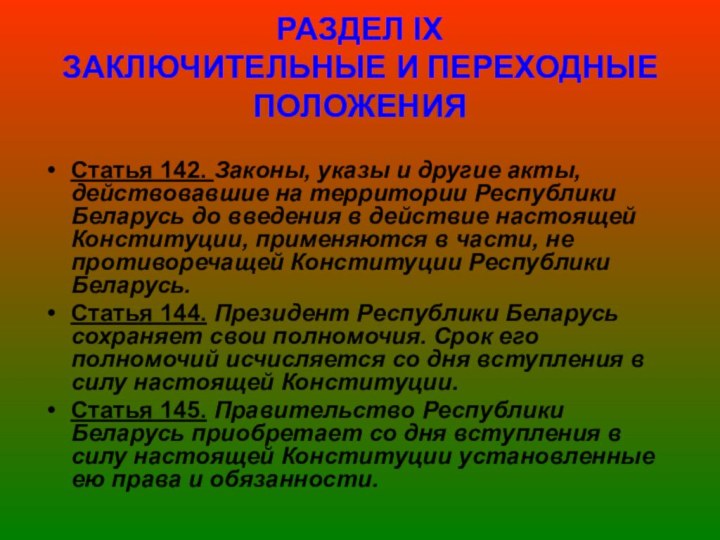 РАЗДЕЛ IX
ЗАКЛЮЧИТЕЛЬНЫЕ И ПЕРЕХОДНЫЕ ПОЛОЖЕНИЯ

• Статья 142. Законы, указы и другие акты, действовавшие на территории Республики Беларусь до введения в действие настоящей Конституции, применяются в части, не противоречащей Конституции Республики Беларусь.
• Статья 144. Президент Республики Беларусь сохраняет свои полномочия. Срок его полномочий исчисляется со дня вступления в силу настоящей Конституции.
• Статья 145. Правительство Республики Беларусь приобретает со дня вступления в силу настоящей Конституции установленные ею права и обязанности.